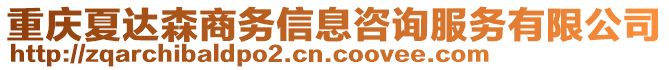 重庆夏达森商务信息咨询服务有限公司
http://zqarchibaldpo2.cn.coovee.com